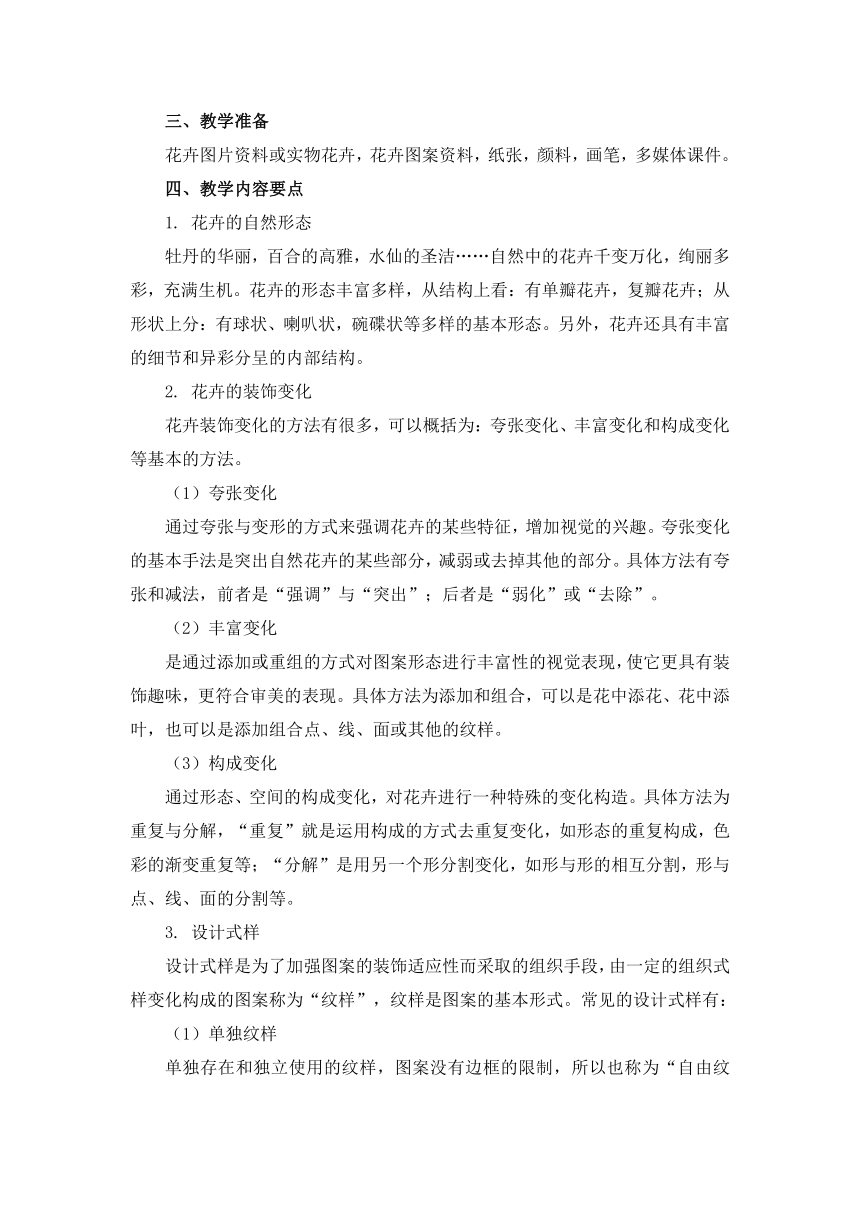 三、教学准备

花卉图片资料或实物花卉，花卉图案资料，纸张，颜料，画笔，多媒体课件。

四、教学内容要点

1. 花卉的自然形态

牡丹的华丽，百合的高雅，水仙的圣洁……自然中的花卉千变万化，绚丽多彩，充满生机。花卉的形态丰富多样，从结构上看：有单瓣花卉，复瓣花卉；从形状上分：有球状、喇叭状，碗碟状等多样的基本形态。另外，花卉还具有丰富的细节和异彩分呈的内部结构。

2. 花卉的装饰变化

花卉装饰变化的方法有很多，可以概括为：夸张变化、丰富变化和构成变化等基本的方法。

（1）夸张变化

通过夸张与变形的方式来强调花卉的某些特征，增加视觉的兴趣。夸张变化的基本手法是突出自然花卉的某些部分，减弱或去掉其他的部分。具体方法有夸张和减法，前者是“强调”与“突出”；后者是“弱化”或“去除”。

（2）丰富变化

是通过添加或重组的方式对图案形态进行丰富性的视觉表现，使它更具有装饰趣味，更符合审美的表现。具体方法为添加和组合，可以是花中添花、花中添叶，也可以是添加组合点、线、面或其他的纹样。

（3）构成变化

通过形态、空间的构成变化，对花卉进行一种特殊的变化构造。具体方法为重复与分解，“重复”就是运用构成的方式去重复变化，如形态的重复构成，色彩的渐变重复等；“分解”是用另一个形分割变化，如形与形的相互分割，形与点、线、面的分割等。

3. 设计式样

设计式样是为了加强图案的装饰适应性而采取的组织手段，由一定的组织式样变化构成的图案称为“纹样”，纹样是图案的基本形式。常见的设计式样有：

（1）单独纹样

单独存在和独立使用的纹样，图案没有边框的限制，所以也称为“自由纹